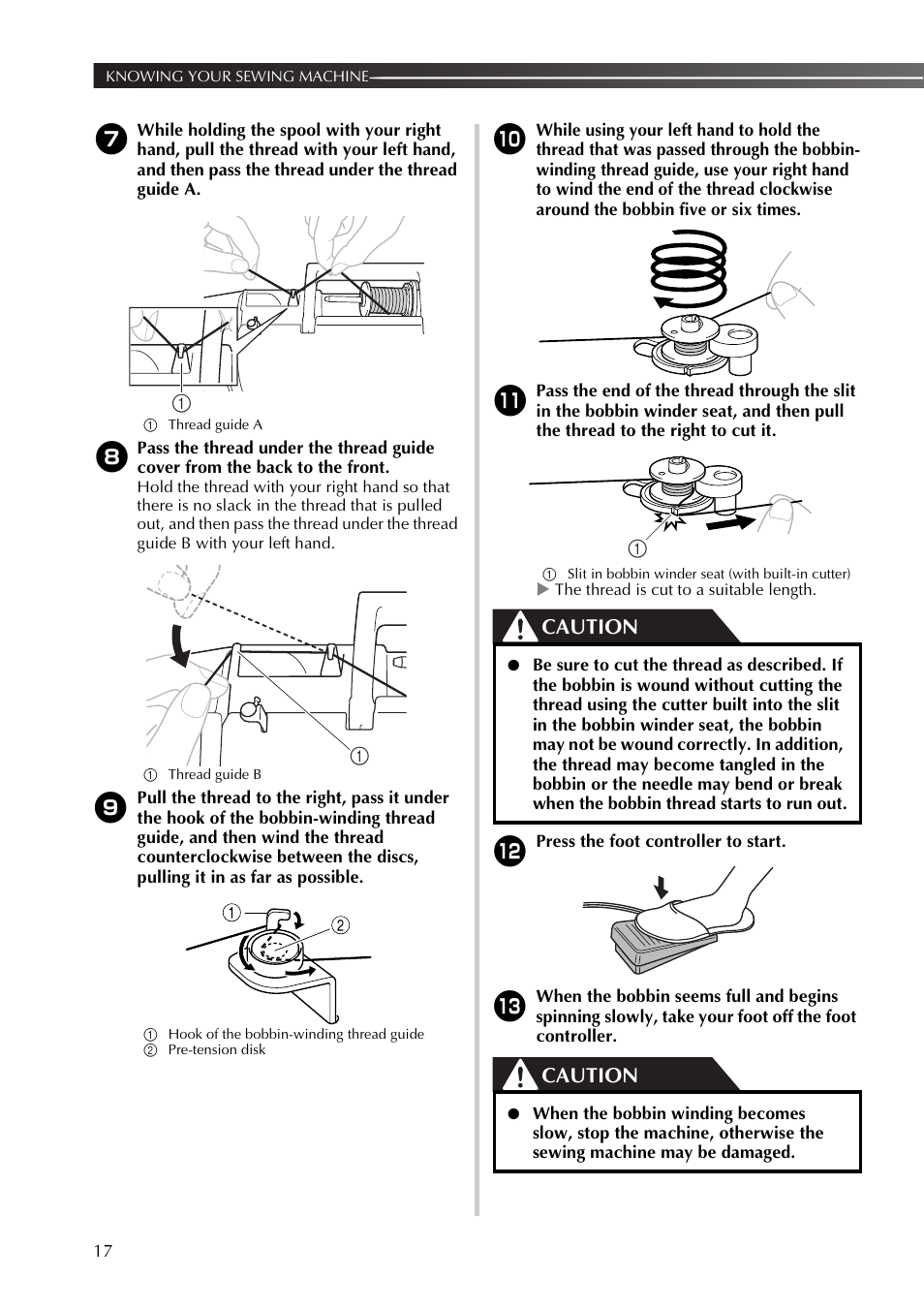 KNOWING YOUR SEWING MACHINE

7 While holding the spool with your right hand, pull the thread with your left hand, and then pass the thread under the thread guide A.

①

① Thread guide A

8 Pass the thread under the thread guide cover from the back to the front.
Hold the thread with your right hand so that there is no slack in the thread that is pulled out, and then pass the thread under the thread guide B with your left hand.

①

① Thread guide B

9 Pull the thread to the right, pass it under the hook of the bobbin-winding thread guide, and then wind the thread counterclockwise between the discs, pulling it in as far as possible.

① ②

① Hook of the bobbin-winding thread guide
② Pre-tension disk

10 While using your left hand to hold the thread that was passed through the bobbin-winding thread guide, use your right hand to wind the end of the thread clockwise around the bobbin five or six times.

11 Pass the end of the thread through the slit in the bobbin winder seat, and then pull the thread to the right to cut it.

①

① Slit in bobbin winder seat (with built-in cutter)
▶ The thread is cut to a suitable length.

CAUTION

● Be sure to cut the thread as described. If the bobbin is wound without cutting the thread using the cutter built into the slit in the bobbin winder seat, the bobbin may not be wound correctly. In addition, the thread may become tangled in the bobbin or the needle may bend or break when the bobbin thread starts to run out.

12 Press the foot controller to start.

13 When the bobbin seems full and begins spinning slowly, take your foot off the foot controller.

CAUTION

● When the bobbin winding becomes slow, stop the machine, otherwise the sewing machine may be damaged.

17